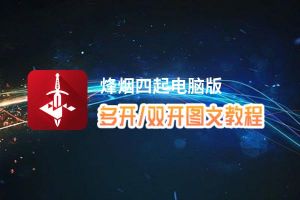 烽烟四起电脑版
多开/双开图文教程